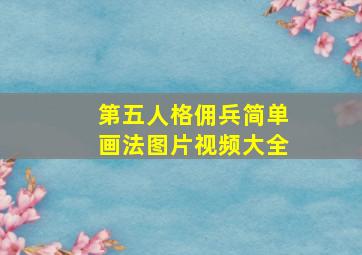 第五人格佣兵简单画法图片视频大全